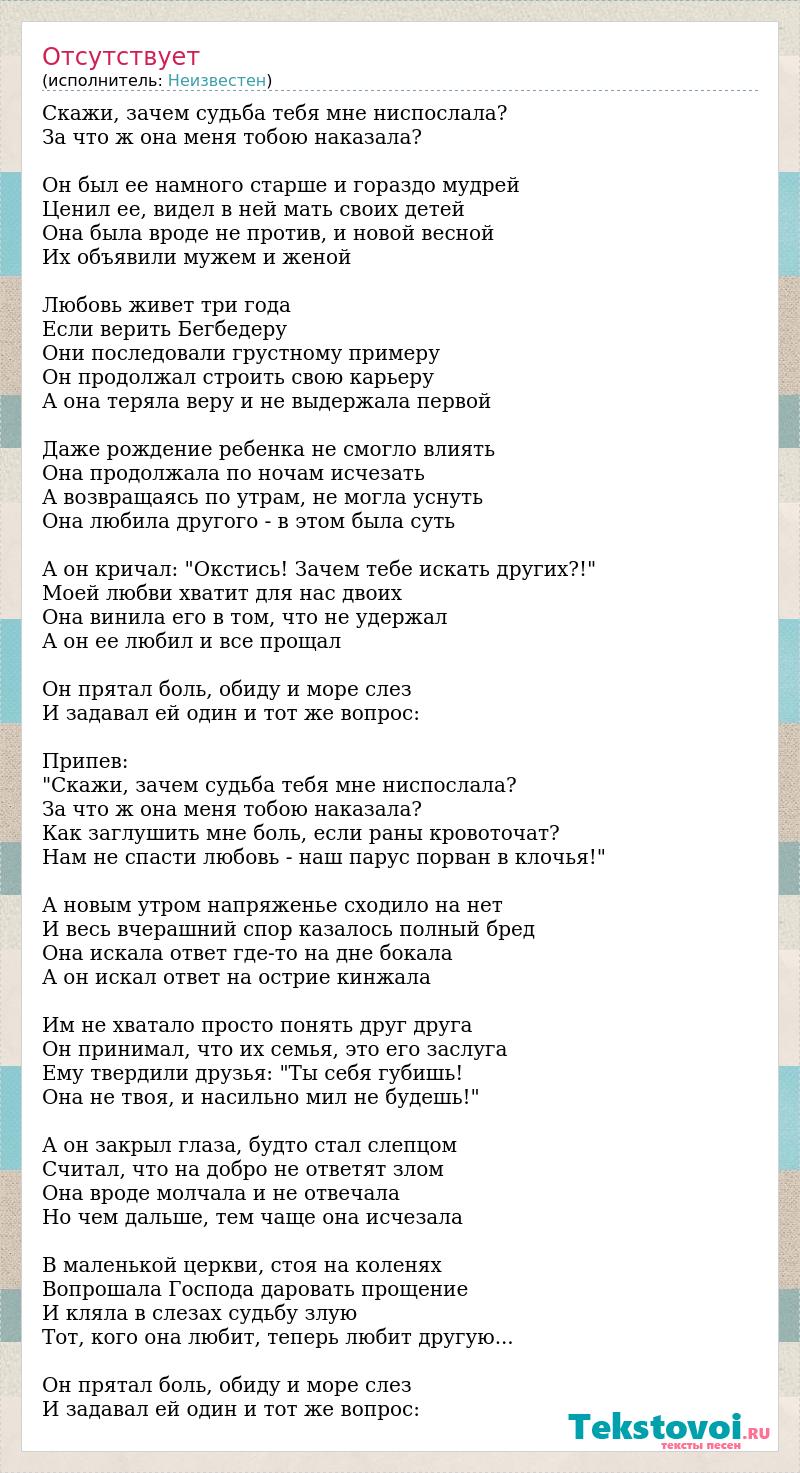 Отсутствует
(исполнитель: Неизвестен)

Скажи, зачем судьба тебя мне ниспослала?
За что ж она меня тобою наказала?

Он был ее намного старше и гораздо мудрей
Ценил ее, видел в ней мать своих детей
Она была вроде не против, и новой весной
Их объявили мужем и женой

Любовь живет три года
Если верить Бегбедеру
Они последовали грустному примеру
Он продолжал строить свою карьеру
А она теряла веру и не выдержала первой

Даже рождение ребенка не смогло влиять
Она продолжала по ночам исчезать
А возвращаясь по утрам, не могла уснуть
Она любила другого - в этом была суть

А он кричал: "Окстись! Зачем тебе искать других?!"
Моей любви хватит для нас двоих
Она винила его в том, что не удержал
А он ее любил и все прощал

Он прятал боль, обиду и море слез
И задавал ей один и тот же вопрос:

Припев:
"Скажи, зачем судьба тебя мне ниспослала?
За что ж она меня тобою наказала?
Как заглушить мне боль, если раны кровоточат?
Нам не спасти любовь - наш парус порван в клочья!"

А новым утром напряженье сходило на нет
И весь вчерашний спор казалось полный бред
Она искала ответ где-то на дне бокала
А он искал ответ на острие кинжала

Им не хватало просто понять друг друга
Он принимал, что их семья, это его заслуга
Ему твердили друзья: "Ты себя губишь!
Она не твоя, и насильно мил не будешь!"

А он закрыл глаза, будто стал слепцом
Считал, что на добро не ответят злом
Она вроде молчала и не отвечала
Но чем дальше, тем чаще она исчезала

В маленькой церкви, стоя на коленях
Вопрошала Господа даровать прощение
И кляла в слезах судьбу злую
Тот, кого она любит, теперь любит другую...

Он прятал боль, обиду и море слез
И задавал ей один и тот же вопрос:

Tekstovoi.RU
тексты песен